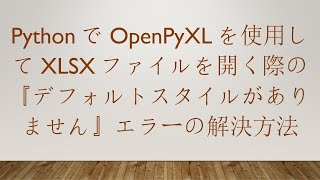 Python で OpenPyXL を使用して XLSX ファイルを開く際の『デフォルトスタイルがありません』エラーの解決方法